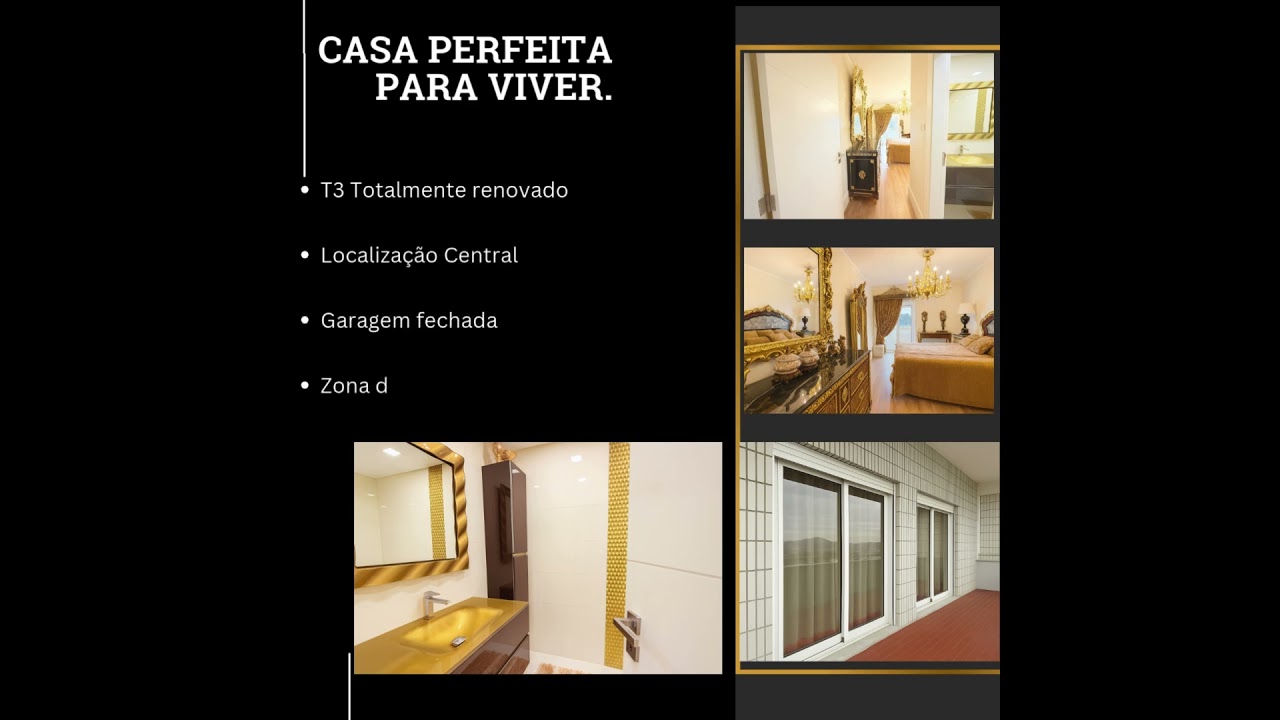 CASA PERFEITA
PARA VIVER.

• T3 Totalmente renovado

• Localização Central

• Garagem fechada

• Zona d